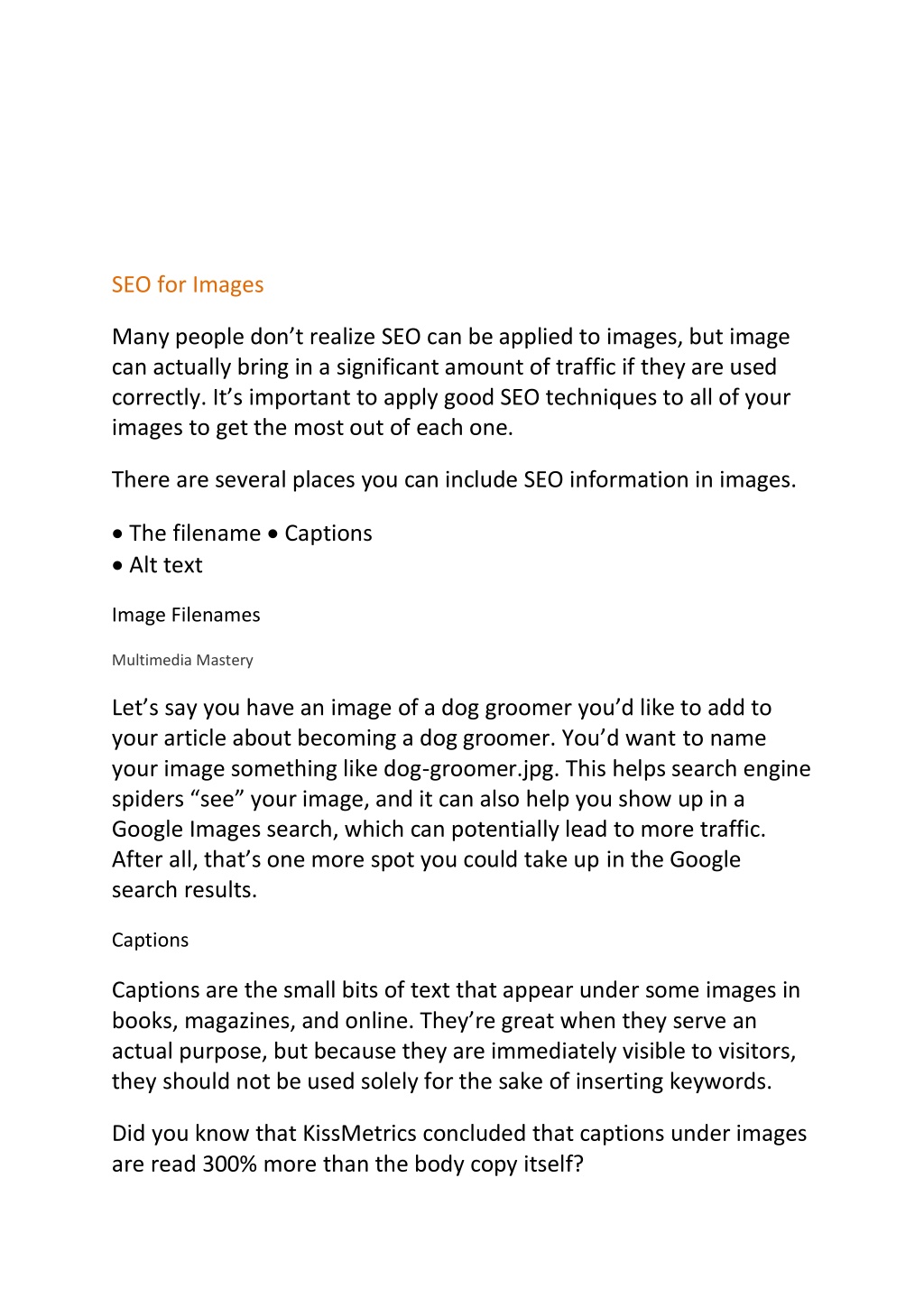 SEO for Images

Many people don’t realize SEO can be applied to images, but image can actually bring in a significant amount of traffic if they are used correctly. It’s important to apply good SEO techniques to all of your images to get the most out of each one.

There are several places you can include SEO information in images.

• The filename • Captions
• Alt text

Image Filenames

Multimedia Mastery

Let’s say you have an image of a dog groomer you’d like to add to your article about becoming a dog groomer. You’d want to name your image something like dog-groomer.jpg. This helps search engine spiders “see” your image, and it can also help you show up in a Google Images search, which can potentially lead to more traffic. After all, that’s one more spot you could take up in the Google search results.

Captions

Captions are the small bits of text that appear under some images in books, magazines, and online. They’re great when they serve an actual purpose, but because they are immediately visible to visitors, they should not be used solely for the sake of inserting keywords.

Did you know that KissMetrics concluded that captions under images are read 300% more than the body copy itself?